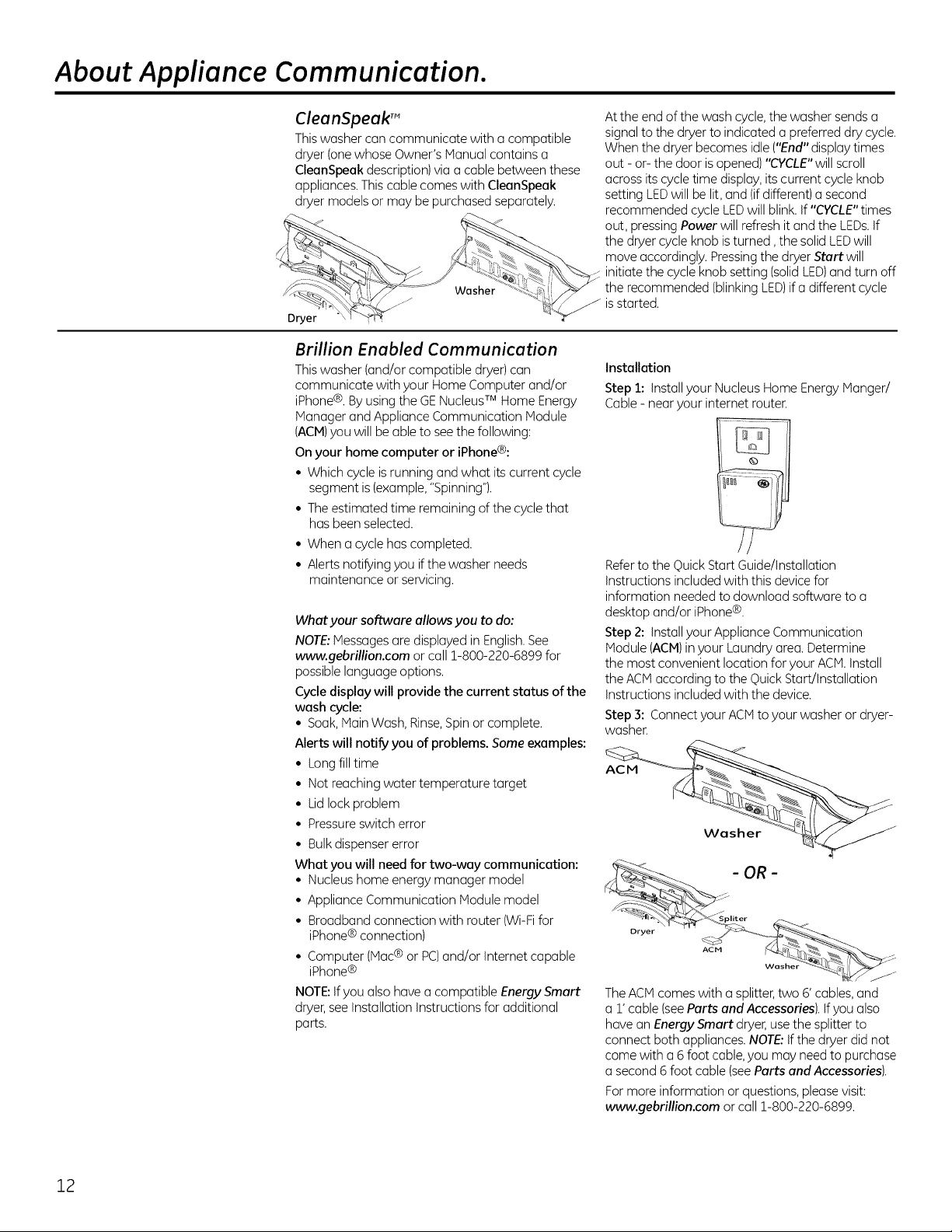 About Appliance Communication.

CleanSpeak™

This washer can communicate with a compatible dryer (one whose Owner's Manual contains a CleanSpeak description) via a cable between these appliances. This cable comes with CleanSpeak dryer models or may be purchased separately.

Dryer

Washer

At the end of the wash cycle, the washer sends a signal to the dryer to indicated a preferred dry cycle. When the dryer becomes idle ("End" display times out - or- the door is opened) "CYCLE" will scroll across its cycle time display, its current cycle knob setting LED will be lit, and (if different) a second recommended cycle LED will blink. If "CYCLE" times out, pressing Power will refresh it and the LEDs. If the dryer cycle knob is turned , the solid LED will move accordingly. Pressing the dryer Start will initiate the cycle knob setting (solid LED) and turn off the recommended (blinking LED) if a different cycle is started.

Brillion Enabled Communication

This washer (and/or compatible dryer) can communicate with your Home Computer and/or iPhone®. By using the GE Nucleus™ Home Energy Manager and Appliance Communication Module (ACM) you will be able to see the following:

On your home computer or iPhone®:

• Which cycle is running and what its current cycle segment is (example, "Spinning").

• The estimated time remaining of the cycle that has been selected.

• When a cycle has completed.

• Alerts notifying you if the washer needs maintenance or servicing.

What your software allows you to do:

NOTE: Messages are displayed in English. See www.gebrillion.com or call 1-800-220-6899 for possible language options.

Cycle display will provide the current status of the wash cycle:

• Soak, Main Wash, Rinse, Spin or complete.

Alerts will notify you of problems. Some examples:

• Long fill time

• Not reaching water temperature target

• Lid lock problem

• Pressure switch error

• Bulk dispenser error

What you will need for two-way communication:

• Nucleus home energy manager model

• Appliance Communication Module model

• Broadband connection with router (Wi-Fi for iPhone® connection)

• Computer (Mac® or PC) and/or Internet capable iPhone®

NOTE: If you also have a compatible Energy Smart dryer, see Installation Instructions for additional parts.

Installation

Step 1: Install your Nucleus Home Energy Manger/ Cable - near your internet router.

Refer to the Quick Start Guide/Installation Instructions included with this device for information needed to download software to a desktop and/or iPhone®.

Step 2: Install your Appliance Communication Module (ACM) in your Laundry area. Determine the most convenient location for your ACM. Install the ACM according to the Quick Start/Installation Instructions included with the device.

Step 3: Connect your ACM to your washer or dryer-washer.

ACM

Washer

- OR -

Dryer

Spliter

ACM

Washer

The ACM comes with a splitter, two 6' cables, and a 1' cable (see Parts and Accessories). If you also have an Energy Smart dryer, use the splitter to connect both appliances. NOTE: If the dryer did not come with a 6 foot cable, you may need to purchase a second 6 foot cable (see Parts and Accessories).

For more information or questions, please visit: www.gebrillion.com or call 1-800-220-6899.

12